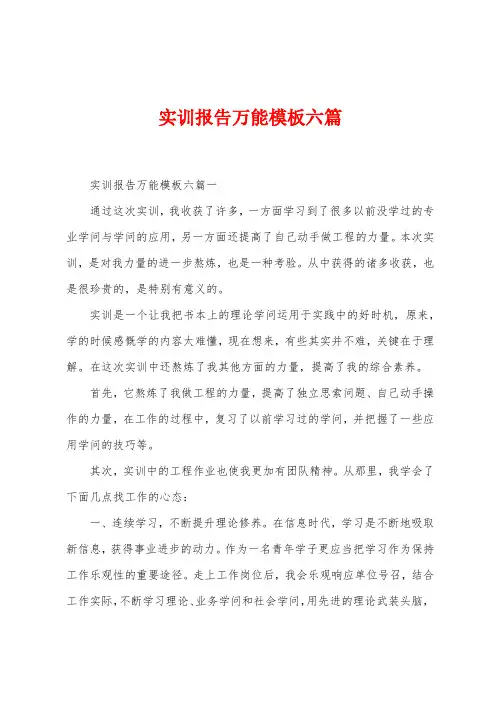 实训报告万能模板六篇

实训报告万能模板六篇一

通过这次实训，我收获了许多，一方面学习到了很多以前没学过的专业学问与学问的应用，另一方面还提高了自己动手做工程的力量。本次实训，是对我力量的进一步熬炼，也是一种考验。从中获得的诸多收获，也是很珍贵的，是特别有意义的。

实训是一个让我把书本上的理论学问运用于实践中的好时机，原来，学的时候感慨学的内容太难懂，现在想来，有些其实并不难，关键在于理解。在这次实训中还熬炼了我其他方面的力量，提高了我的综合素养。

首先，它熬炼了我做工程的力量，提高了独立思索问题、自己动手操作的力量，在工作的过程中，复习了以前学习过的学问，并把握了一些应用学问的技巧等。

其次，实训中的工程作业也使我更加有团队精神。从那里，我学会了下面几点找工作的心态：

一、连续学习，不断提升理论修养。在信息时代，学习是不断地吸取新信息，获得事业进步的动力。作为一名青年学子更应当把学习作为保持工作乐观性的重要途径。走上工作岗位后，我会乐观响应单位号召，结合工作实际，不断学习理论、业务学问和社会学问，用先进的理论武装头脑，